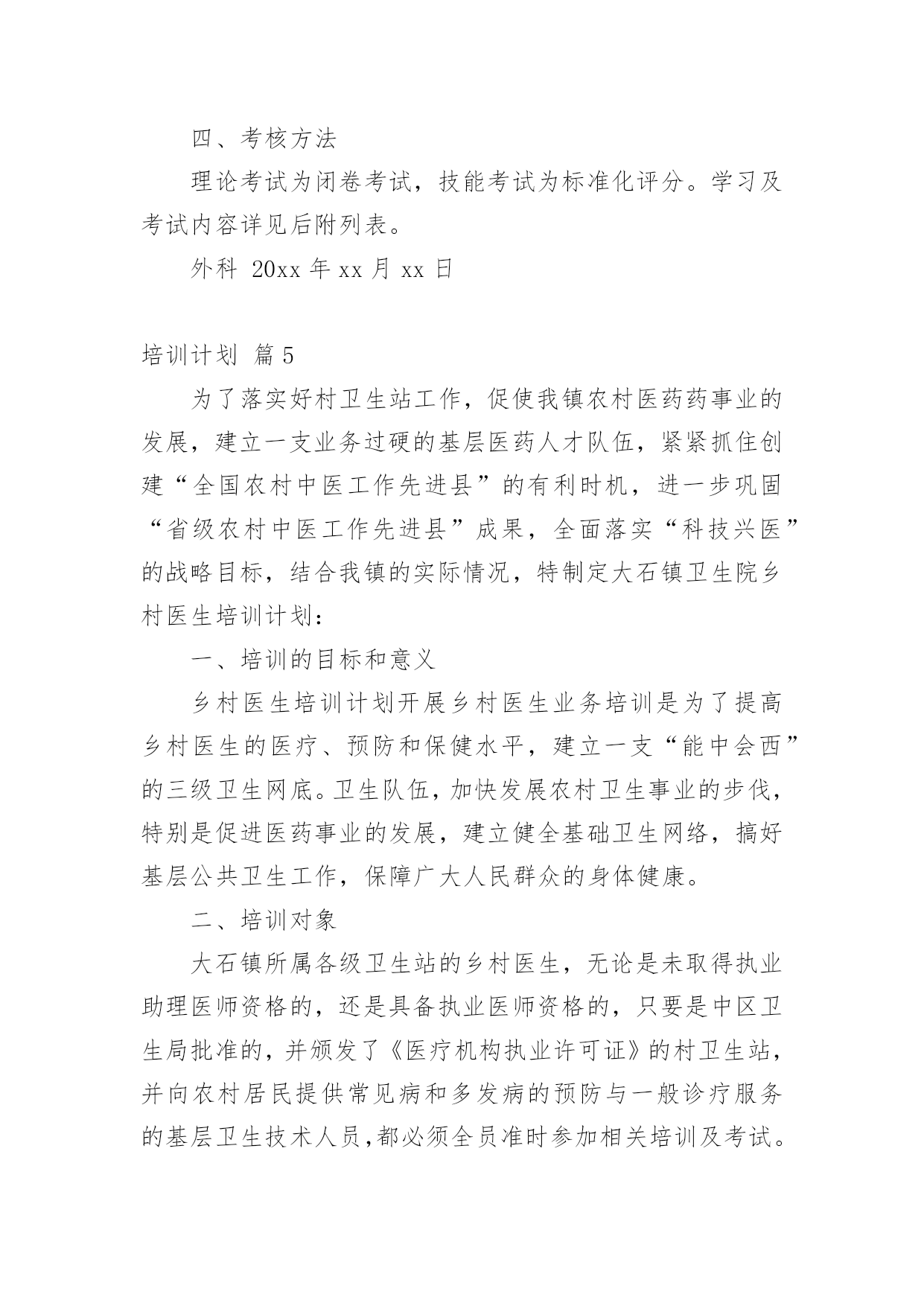 四、考核方法

理论考试为闭卷考试，技能考试为标准化评分。学习及考试内容详见后附列表。

外科 20xx 年 xx 月 xx 日

培训计划 篇 5

为了落实好村卫生站工作，促使我镇农村医药药事业的发展，建立一支业务过硬的基层医药人才队伍，紧紧抓住创建“全国农村中医工作先进县”的有利时机，进一步巩固“省级农村中医工作先进县”成果，全面落实“科技兴医”的战略目标，结合我镇的实际情况，特制定大石镇卫生院乡村医生培训计划：

一、培训的目标和意义

乡村医生培训计划开展乡村医生业务培训是为了提高乡村医生的医疗、预防和保健水平，建立一支“能中会西”的三级卫生网底。卫生队伍，加快发展农村卫生事业的步伐，特别是促进医药事业的发展，建立健全基础卫生网络，搞好基层公共卫生工作，保障广大人民群众的身体健康。

二、培训对象

大石镇所属各级卫生站的乡村医生，无论是未取得执业助理医师资格的，还是具备执业医师资格的，只要是中区卫生局批准的，并颁发了《医疗机构执业许可证》的村卫生站，并向农村居民提供常见病和多发病的预防与一般诊疗服务的基层卫生技术人员，都必须全员准时参加相关培训及考试。